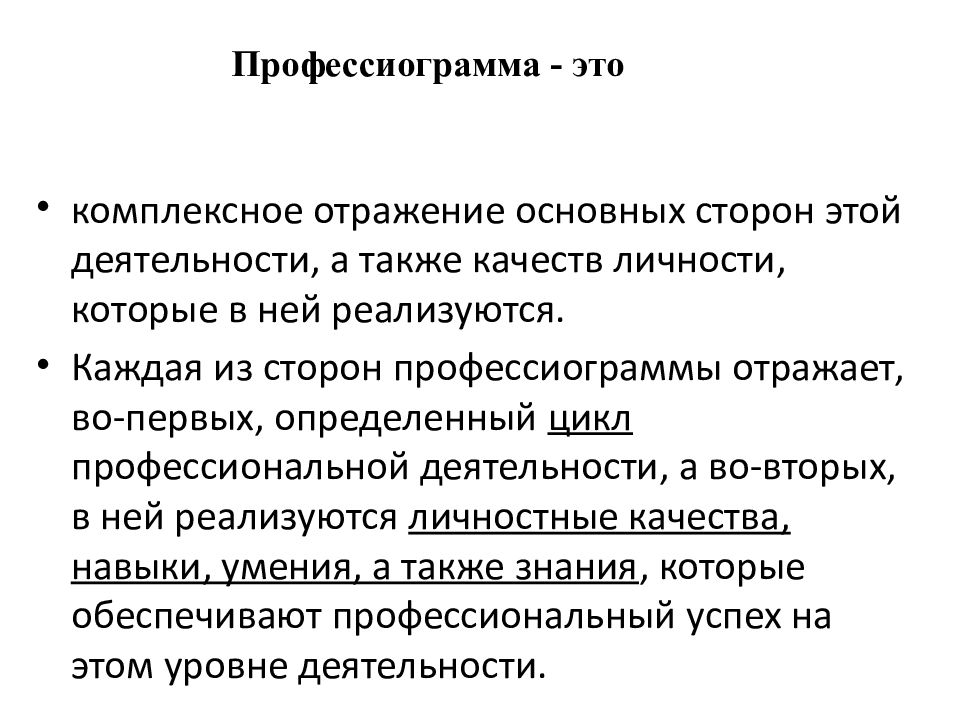 Профессиограмма - это

• комплексное отражение основных сторон этой деятельности, а также качеств личности, которые в ней реализуются.
• Каждая из сторон профессиограммы отражает, во-первых, определенный цикл профессиональной деятельности, а во-вторых, в ней реализуются личностные качества, навыки, умения, а также знания, которые обеспечивают профессиональный успех на этом уровне деятельности.